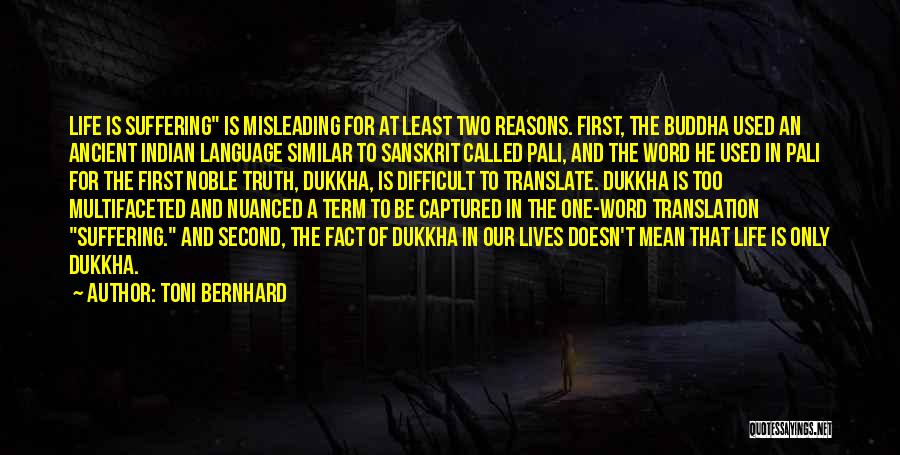 LIFE IS SUFFERING" IS MISLEADING FOR AT LEAST TWO REASONS. FIRST, THE BUDDHA USED AN ANCIENT INDIAN LANGUAGE SIMILAR TO SANSKRIT CALLED PALI, AND THE WORD HE USED IN PALI FOR THE FIRST NOBLE TRUTH, DUKKHA, IS DIFFICULT TO TRANSLATE. DUKKHA IS TOO MULTIFACETED AND NUANCED A TERM TO BE CAPTURED IN THE ONE-WORD TRANSLATION "SUFFERING." AND SECOND, THE FACT OF DUKKHA IN OUR LIVES DOESN'T MEAN THAT LIFE IS ONLY DUKKHA.

AUTHOR: TONI BERNHARD

QUOTESSAYINGS.NET